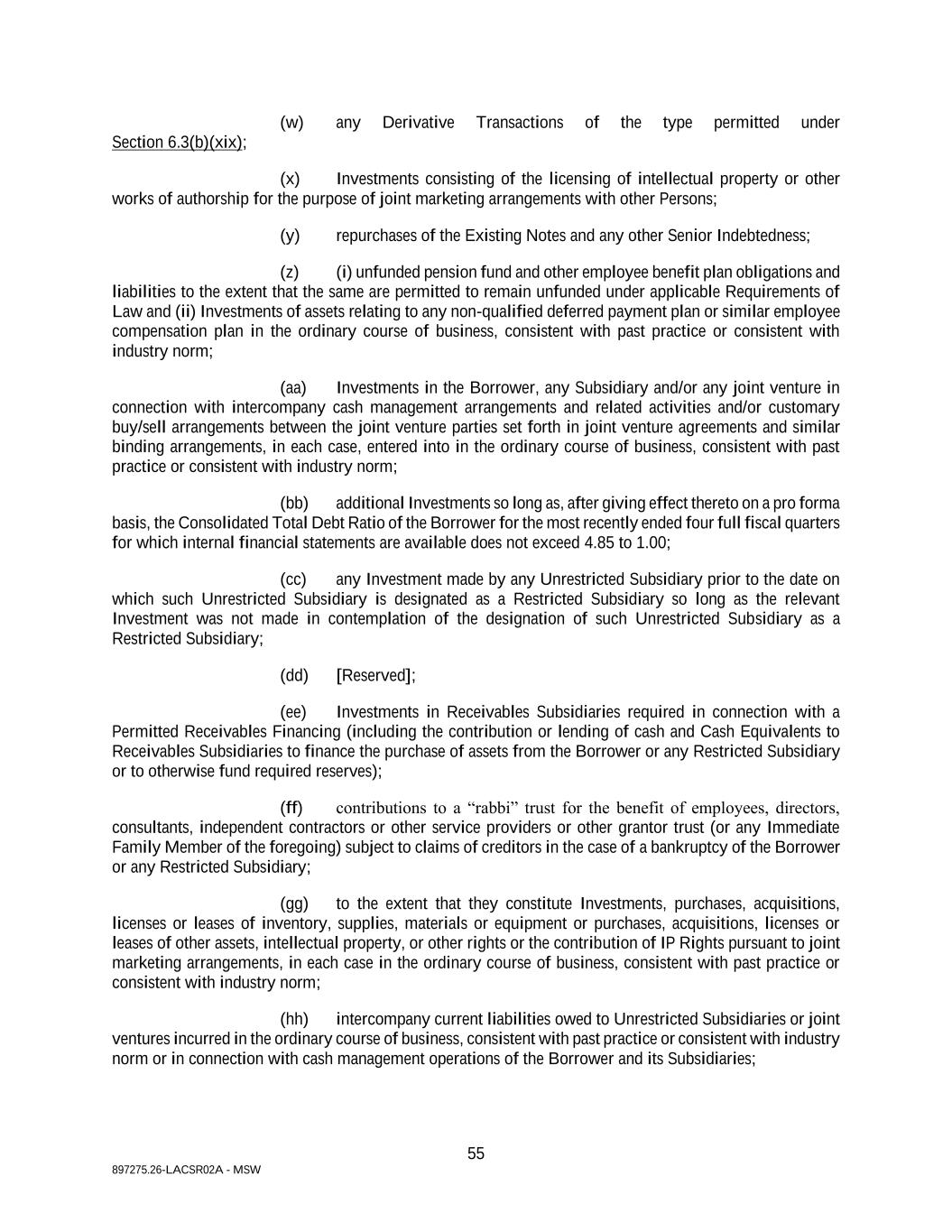 (w) any Derivative Transactions of the type permitted under Section 6.3(b)(xix);

(x) Investments consisting of the licensing of intellectual property or other works of authorship for the purpose of joint marketing arrangements with other Persons;

(y) repurchases of the Existing Notes and any other Senior Indebtedness;

(z) (i) unfunded pension fund and other employee benefit plan obligations and liabilities to the extent that the same are permitted to remain unfunded under applicable Requirements of Law and (ii) Investments of assets relating to any non-qualified deferred payment plan or similar employee compensation plan in the ordinary course of business, consistent with past practice or consistent with industry norm;

(aa) Investments in the Borrower, any Subsidiary and/or any joint venture in connection with intercompany cash management arrangements and related activities and/or customary buy/sell arrangements between the joint venture parties set forth in joint venture agreements and similar binding arrangements, in each case, entered into in the ordinary course of business, consistent with past practice or consistent with industry norm;

(bb) additional Investments so long as, after giving effect thereto on a pro forma basis, the Consolidated Total Debt Ratio of the Borrower for the most recently ended four full fiscal quarters for which internal financial statements are available does not exceed 4.85 to 1.00;

(cc) any Investment made by any Unrestricted Subsidiary prior to the date on which such Unrestricted Subsidiary is designated as a Restricted Subsidiary so long as the relevant Investment was not made in contemplation of the designation of such Unrestricted Subsidiary as a Restricted Subsidiary;

(dd) [Reserved];

(ee) Investments in Receivables Subsidiaries required in connection with a Permitted Receivables Financing (including the contribution or lending of cash and Cash Equivalents to Receivables Subsidiaries to finance the purchase of assets from the Borrower or any Restricted Subsidiary or to otherwise fund required reserves);

(ff) contributions to a “rabbi” trust for the benefit of employees, directors, consultants, independent contractors or other service providers or other grantor trust (or any Immediate Family Member of the foregoing) subject to claims of creditors in the case of a bankruptcy of the Borrower or any Restricted Subsidiary;

(gg) to the extent that they constitute Investments, purchases, acquisitions, licenses or leases of inventory, supplies, materials or equipment or purchases, acquisitions, licenses or leases of other assets, intellectual property, or other rights or the contribution of IP Rights pursuant to joint marketing arrangements, in each case in the ordinary course of business, consistent with past practice or consistent with industry norm;

(hh) intercompany current liabilities owed to Unrestricted Subsidiaries or joint ventures incurred in the ordinary course of business, consistent with past practice or consistent with industry norm or in connection with cash management operations of the Borrower and its Subsidiaries;

55

897275.26-LACSR02A - MSW